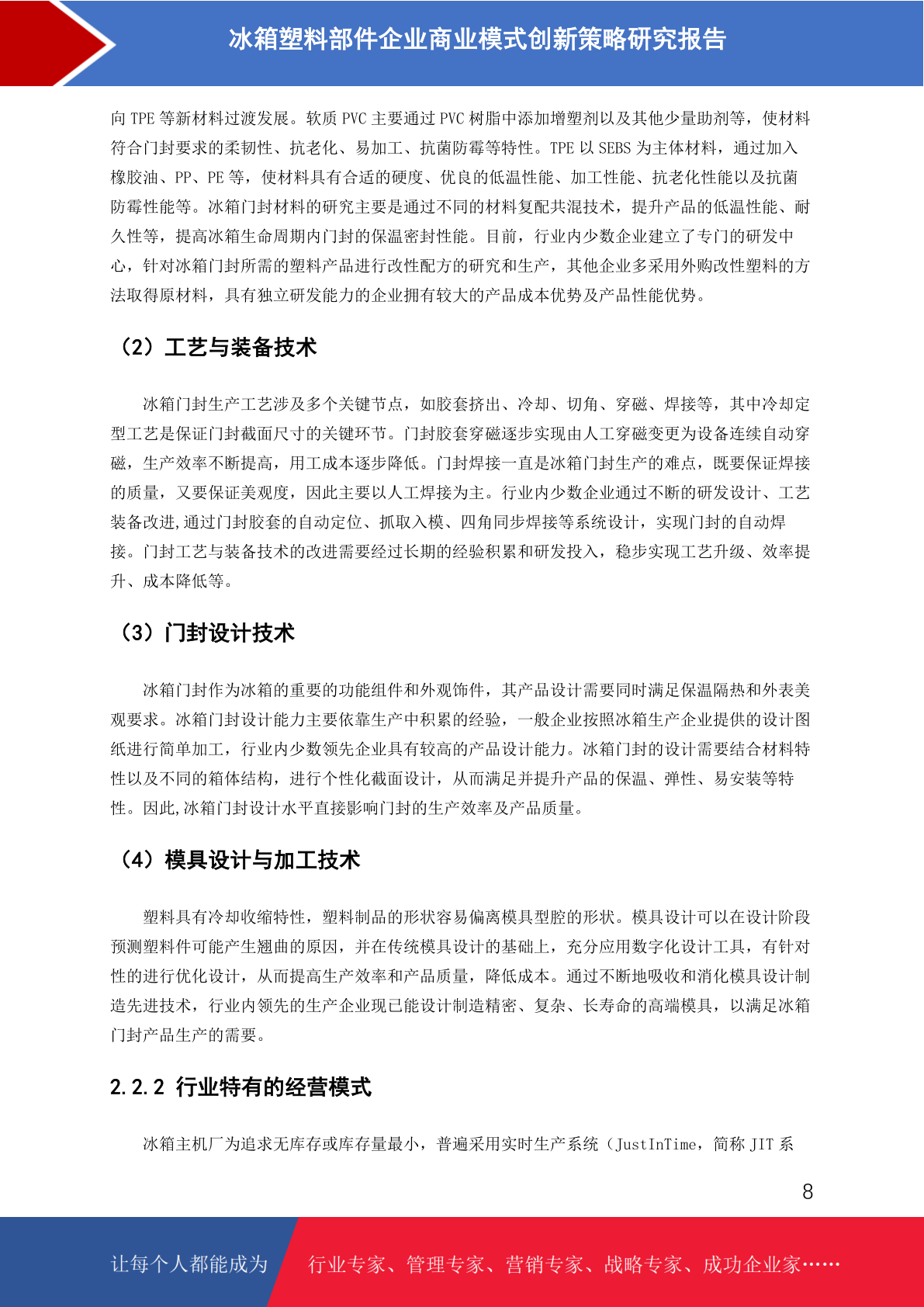 冰箱塑料部件企业商业模式创新策略研究报告

向 TPE 等新材料过渡发展。软质 PVC 主要通过 PVC 树脂中添加增塑剂以及其他少量助剂等，使材料符合门封要求的柔韧性、抗老化、易加工、抗菌防霉等特性。TPE 以 SEBS 为主体材料，通过加入橡胶油、PP、PE 等，使材料具有合适的硬度、优良的低温性能、加工性能、抗老化性能以及抗菌防霉性能等。冰箱门封材料的研究主要是通过不同的材料复配共混技术，提升产品的低温性能、耐久性等，提高冰箱生命周期内门封的保温密封性能。目前，行业内少数企业建立了专门的研发中心，针对冰箱门封所需的塑料产品进行改性配方的研究和生产，其他企业多采用外购改性塑料的方法取得原材料，具有独立研发能力的企业拥有较大的产品成本优势及产品性能优势。

（2）工艺与装备技术

冰箱门封生产工艺涉及多个关键节点，如胶套挤出、冷却、切角、穿磁、焊接等，其中冷却定型工艺是保证门封截面尺寸的关键环节。门封胶套穿磁逐步实现由人工穿磁变更为设备连续自动穿磁，生产效率不断提高，用工成本逐步降低。门封焊接一直是冰箱门封生产的难点，既要保证焊接的质量，又要保证美观度，因此主要以人工焊接为主。行业内少数企业通过不断的研发设计、工艺装备改进,通过门封胶套的自动定位、抓取入模、四角同步焊接等系统设计，实现门封的自动焊接。门封工艺与装备技术的改进需要经过长期的经验积累和研发投入，稳步实现工艺升级、效率提升、成本降低等。

（3）门封设计技术

冰箱门封作为冰箱的重要的功能组件和外观饰件，其产品设计需要同时满足保温隔热和外表美观要求。冰箱门封设计能力主要依靠生产中积累的经验，一般企业按照冰箱生产企业提供的设计图纸进行简单加工，行业内少数领先企业具有较高的产品设计能力。冰箱门封的设计需要结合材料特性以及不同的箱体结构，进行个性化截面设计，从而满足并提升产品的保温、弹性、易安装等特性。因此,冰箱门封设计水平直接影响门封的生产效率及产品质量。

（4）模具设计与加工技术

塑料具有冷却收缩特性，塑料制品的形状容易偏离模具型腔的形状。模具设计可以在设计阶段预测塑料件可能产生翘曲的原因，并在传统模具设计的基础上，充分应用数字化设计工具，有针对性的进行优化设计，从而提高生产效率和产品质量，降低成本。通过不断地吸收和消化模具设计制造先进技术，行业内领先的生产企业现已能设计制造精密、复杂、长寿命的高端模具，以满足冰箱门封产品生产的需要。

2.2.2 行业特有的经营模式

冰箱主机厂为追求无库存或库存量最小，普遍采用实时生产系统（JustInTime，简称 JIT 系

8

让每个人都能成为 行业专家、管理专家、营销专家、战略专家、成功企业家……